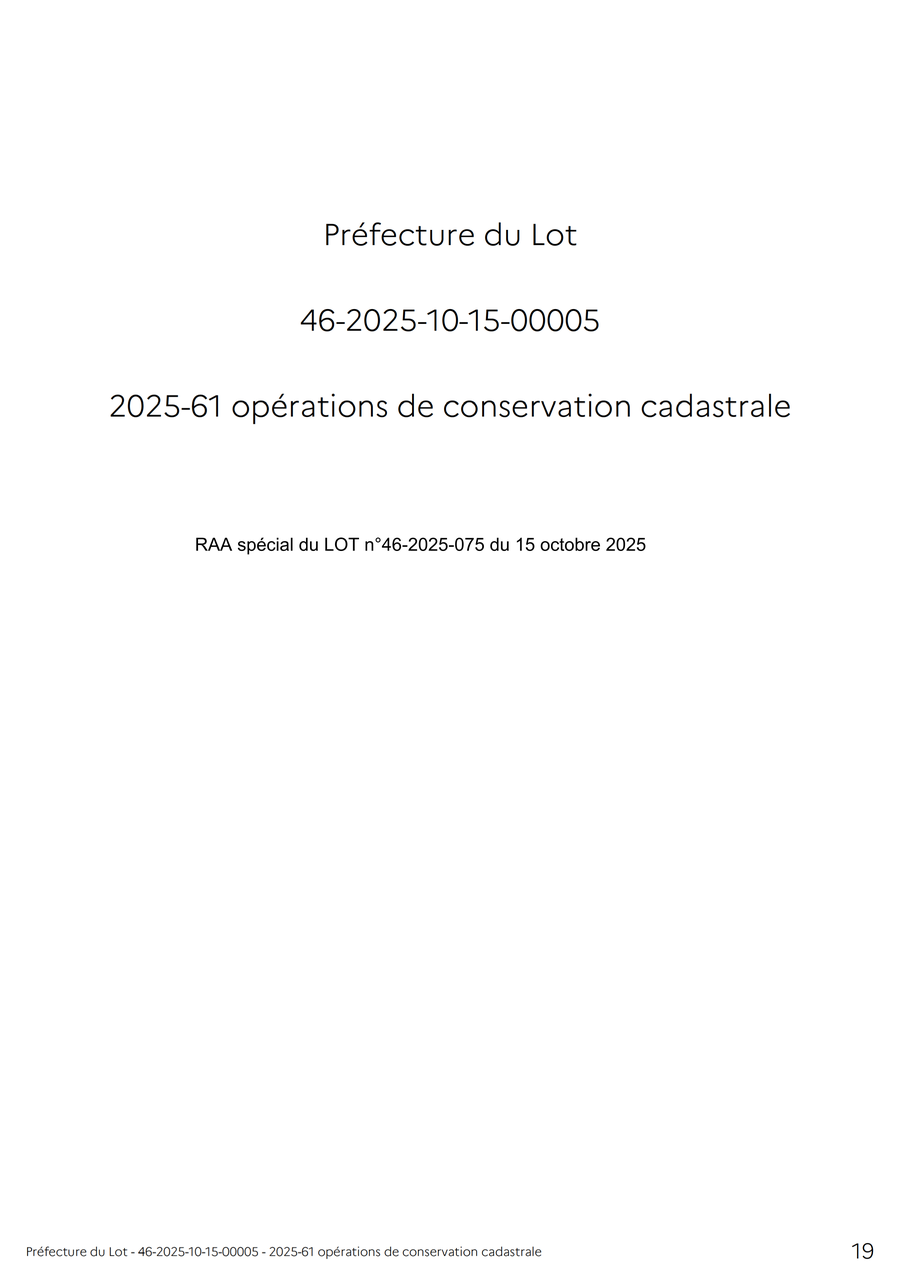 Préfecture du Lot

46-2025-10-15-00005

2025-61 opérations de conservation cadastrale

RAA spécial du LOT n°46-2025-075 du 15 octobre 2025

Préfecture du Lot - 46-2025-10-15-00005 - 2025-61 opérations de conservation cadastrale

19